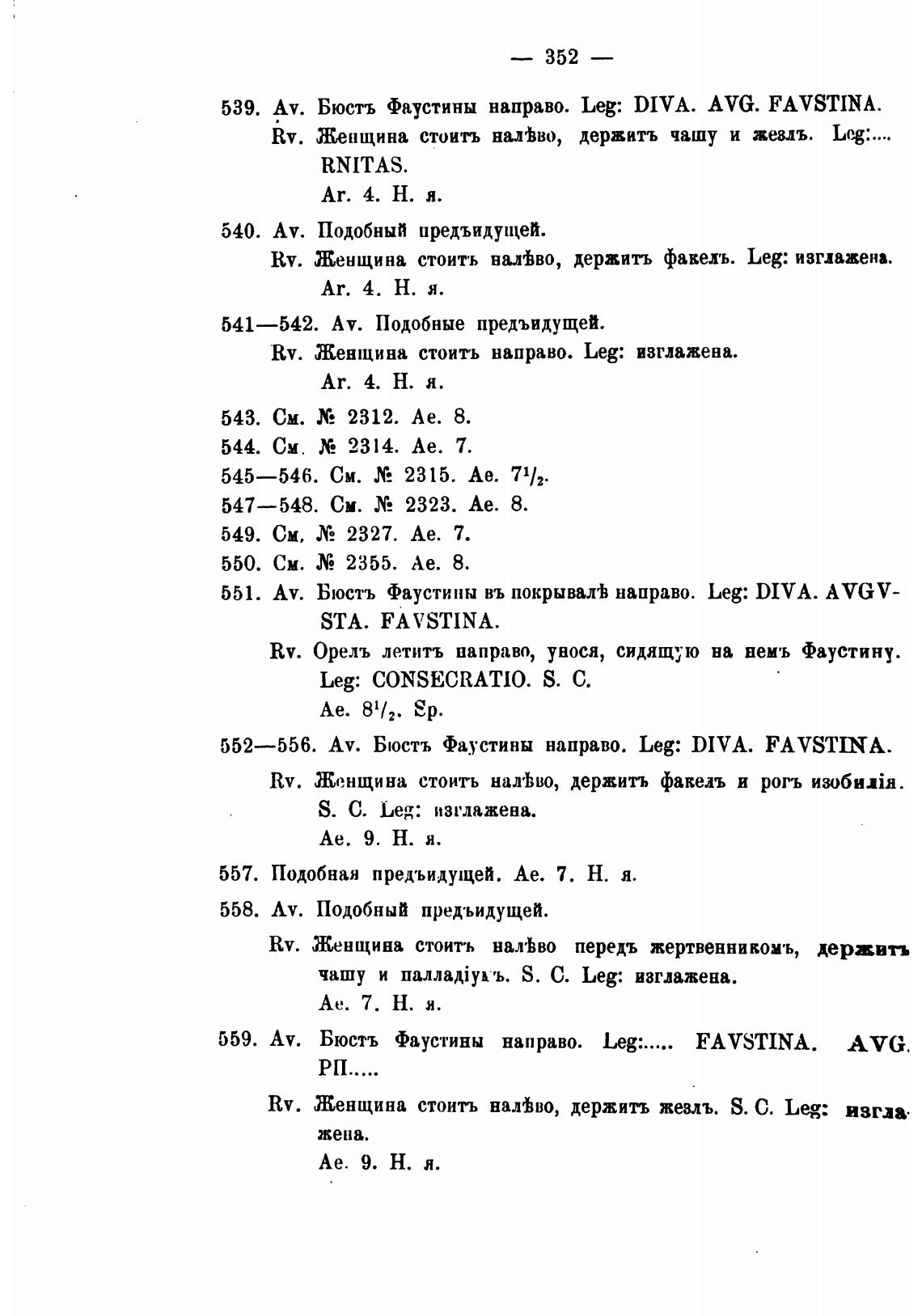 — 352 —

539. Av. Бюстъ Фаустины направо. Leg: DIVA. AVG. FAVSTINA.
Rv. Женщина стоитъ налѣво, держитъ чашу и жезлъ. Leg:.... RNITAS.
Ar. 4. Н. я.

540. Av. Подобный предъидущей.
Rv. Женщина стоитъ налѣво, держитъ факелъ. Leg: изглажена.
Ar. 4. Н. я.

541—542. Av. Подобные предъидущей.
Rv. Женщина стоитъ направо. Leg: изглажена.
Ar. 4. Н. я.

543. См. № 2312. Ae. 8.
544. См. № 2314. Ae. 7.
545—546. См. № 2315. Ae. $7^1/_2$.
547—548. См. № 2323. Ae. 8.
549. См. № 2327. Ae. 7.
550. См. № 2355. Ae. 8.
551. Av. Бюстъ Фаустины въ покрывалѣ направо. Leg: DIVA. AVGVSTA. FAVSTINA.
Rv. Орелъ летитъ направо, унося, сидящую на немъ Фаустину. Leg: CONSECRATIO. S. C.
Ae. $8^1/_2$. Sp.

552—556. Av. Бюстъ Фаустины направо. Leg: DIVA. FAVSTINA.
Rv. Женщина стоитъ налѣво, держитъ факелъ и рогъ изобилія. S. C. Leg: изглажена.
Ae. 9. Н. я.

557. Подобная предъидущей. Ae. 7. Н. я.

558. Av. Подобный предъидущей.
Rv. Женщина стоитъ налѣво передъ жертвенникомъ, держитъ чашу и палладіумъ. S. C. Leg: изглажена.
Ae. 7. Н. я.

559. Av. Бюстъ Фаустины направо. Leg:..... FAVSTINA. AVG. PII.....
Rv. Женщина стоитъ налѣво, держитъ жезлъ. S. C. Leg: изглажена.
Ae. 9. Н. я.